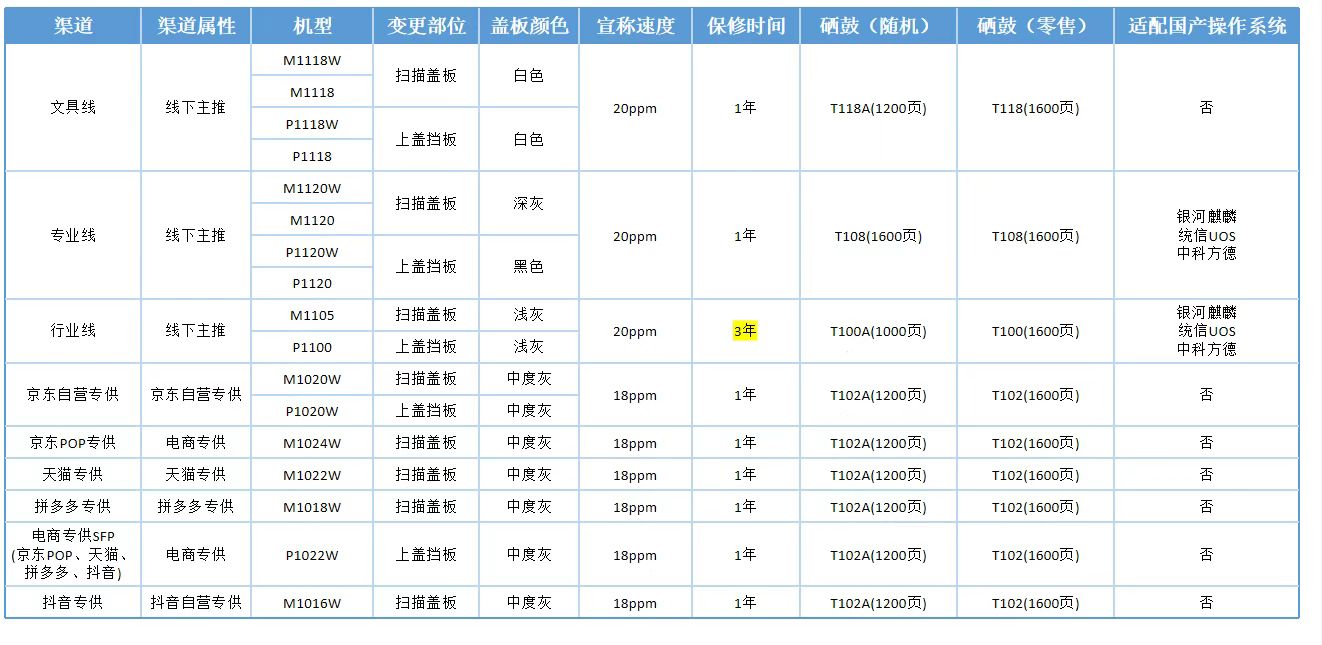 | 渠道 | 渠道属性 | 机型 | 变更部位 | 盖板颜色 | 宣称速度 | 保修时间 | 硒鼓（随机） | 硒鼓（零售） | 适配国产操作系统 |
|---|---|---|---|---|---|---|---|---|---|
| 文具线 | 线下主推 | M1118W | 扫描盖板 | 白色 | 20ppm | 1年 | T118A(1200页) | T118(1600页) | 否 |
| | | M1118 | | | | | | | |
| | | P1118W | 上盖挡板 | 白色 | | | | | |
| | | P1118 | | | | | | | |
| 专业线 | 线下主推 | M1120W | 扫描盖板 | 深灰 | 20ppm | 1年 | T108(1600页) | T108(1600页) | 银河麒麟 统信UOS 中科方德 |
| | | M1120 | | | | | | | |
| | | P1120W | 上盖挡板 | 黑色 | | | | | |
| | | P1120 | | | | | | | |
| 行业线 | 线下主推 | M1105 | 扫描盖板 | 浅灰 | 20ppm | 3年 | T100A(1000页) | T100(1600页) | 银河麒麟 统信UOS 中科方德 |
| | | P1100 | 上盖挡板 | 浅灰 | | | | | |
| 京东自营专供 | 京东自营专供 | M1020W | 扫描盖板 | 中度灰 | 18ppm | 1年 | T102A(1200页) | T102(1600页) | 否 |
| | | P1020W | 上盖挡板 | 中度灰 | | | | | |
| 京东POP专供 | 电商专供 | M1024W | 扫描盖板 | 中度灰 | 18ppm | 1年 | T102A(1200页) | T102(1600页) | 否 |
| 天猫专供 | 天猫专供 | M1022W | 扫描盖板 | 中度灰 | 18ppm | 1年 | T102A(1200页) | T102(1600页) | 否 |
| 拼多多专供 | 拼多多专供 | M1018W | 扫描盖板 | 中度灰 | 18ppm | 1年 | T102A(1200页) | T102(1600页) | 否 |
| 电商专供SFP (京东POP、天猫、拼多多、抖音) | 电商专供 | P1022W | 上盖挡板 | 中度灰 | 18ppm | 1年 | T102A(1200页) | T102(1600页) | 否 |
| 抖音专供 | 抖音自营专供 | M1016W | 扫描盖板 | 中度灰 | 18ppm | 1年 | T102A(1200页) | T102(1600页) | 否 |